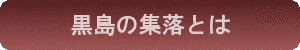 黒島の集落とは